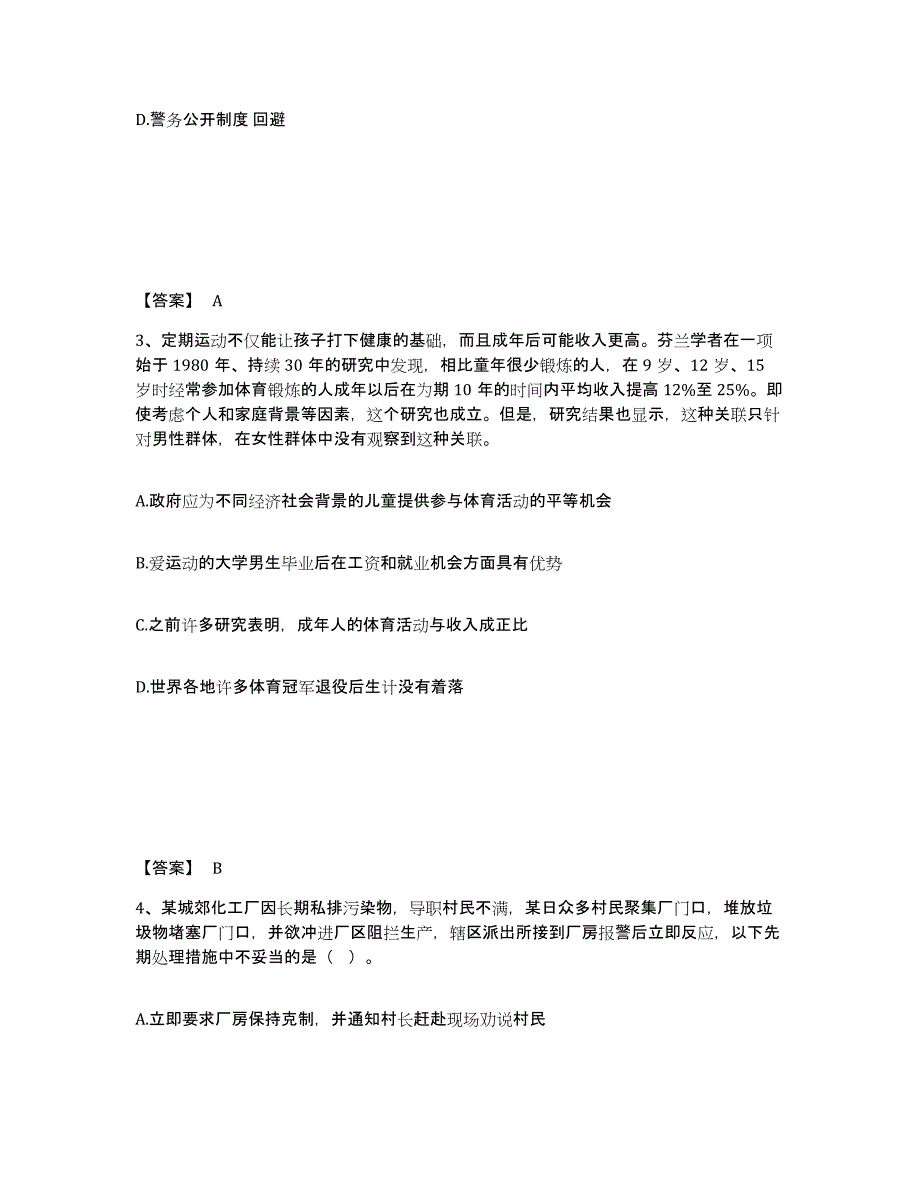 D.警务公开制度 回避

【答案】 A

3、定期运动不仅能让孩子打下健康的基础，而且成年后可能收入更高。芬兰学者在一项始于 1980 年、持续 30 年的研究中发现，相比童年很少锻炼的人，在 9 岁、12 岁、15 岁时经常参加体育锻炼的人成年以后在为期 10 年的时间内平均收入提高 12%至 25%。即使考虑个人和家庭背景等因素，这个研究也成立。但是，研究结果也显示，这种关联只针对男性群体，在女性群体中没有观察到这种关联。

A.政府应为不同经济社会背景的儿童提供参与体育活动的平等机会

B.爱运动的大学男生毕业后在工资和就业机会方面具有优势

C.之前许多研究表明，成年人的体育活动与收入成正比

D.世界各地许多体育冠军退役后生计没有着落

【答案】 B

4、某城郊化工厂因长期私排污染物，导职村民不满，某日众多村民聚集厂门口，堆放垃圾物堵塞厂门口，并欲冲进厂区阻拦生产，辖区派出所接到厂房报警后立即反应，以下先期处理措施中不妥当的是（ ）。

A.立即要求厂房保持克制，并通知村长赶赴现场劝说村民